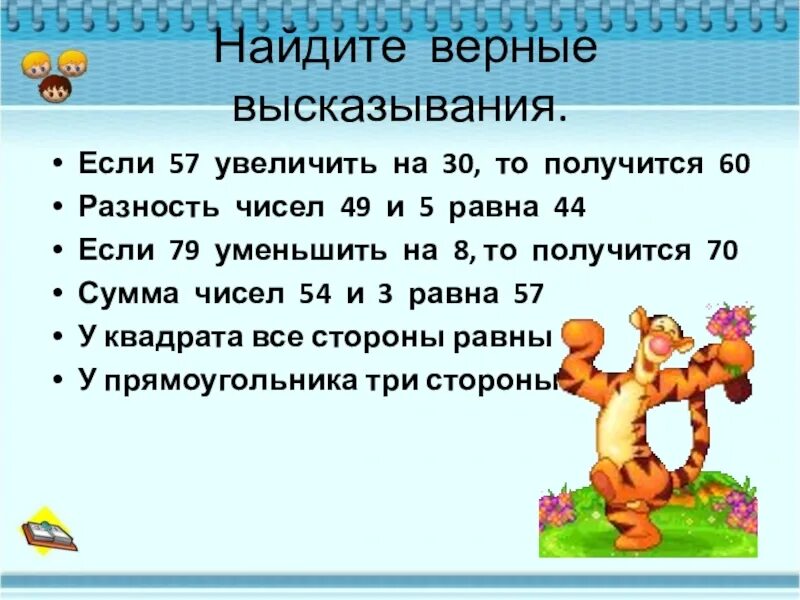 Найдите верные высказывания.

• Если 57 увеличить на 30, то получится 60
• Разность чисел 49 и 5 равна 44
• Если 79 уменьшить на 8, то получится 70
• Сумма чисел 54 и 3 равна 57
• У квадрата все стороны равны
• У прямоугольника три стороны